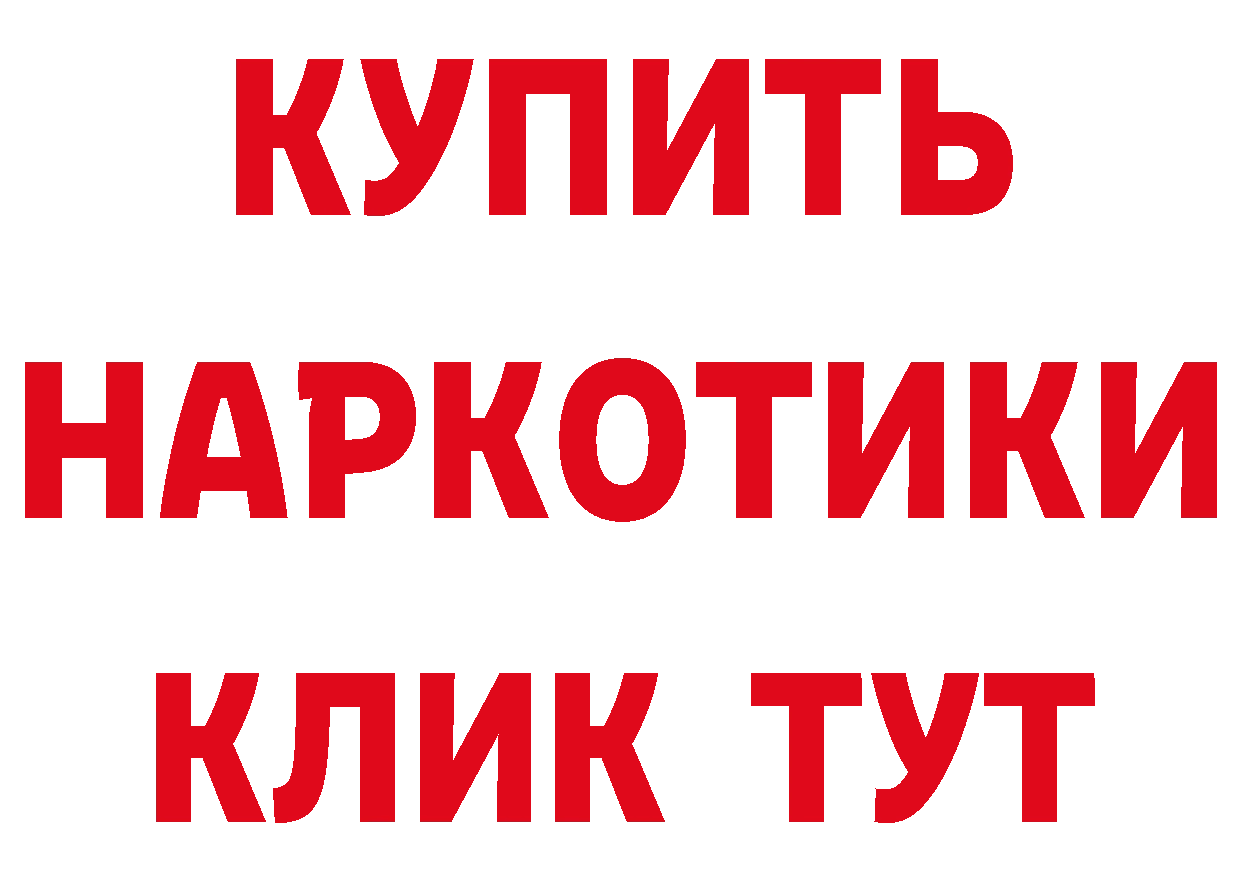 КУПИТЬ
НАРКОТИКИ
КЛИК ТУТ